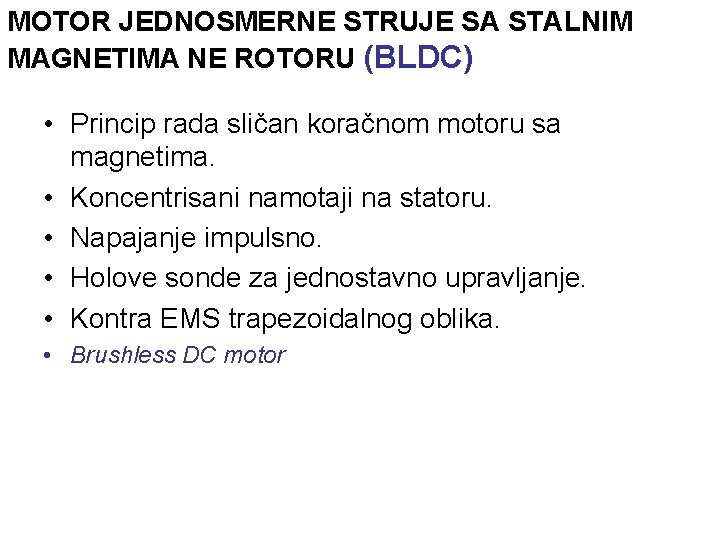 MOTOR JEDNOSMERNE STRUJE SA STALNIM MAGNETIMA NE ROTORU (BLDC)

• Princip rada sličan koračnom motoru sa magnetima.
• Koncentrisani namotaji na statoru.
• Napajanje impulsno.
• Holove sonde za jednostavno upravljanje.
• Kontra EMS trapezoidalnog oblika.
• Brushless DC motor